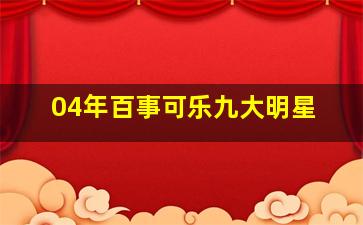 04年百事可乐九大明星